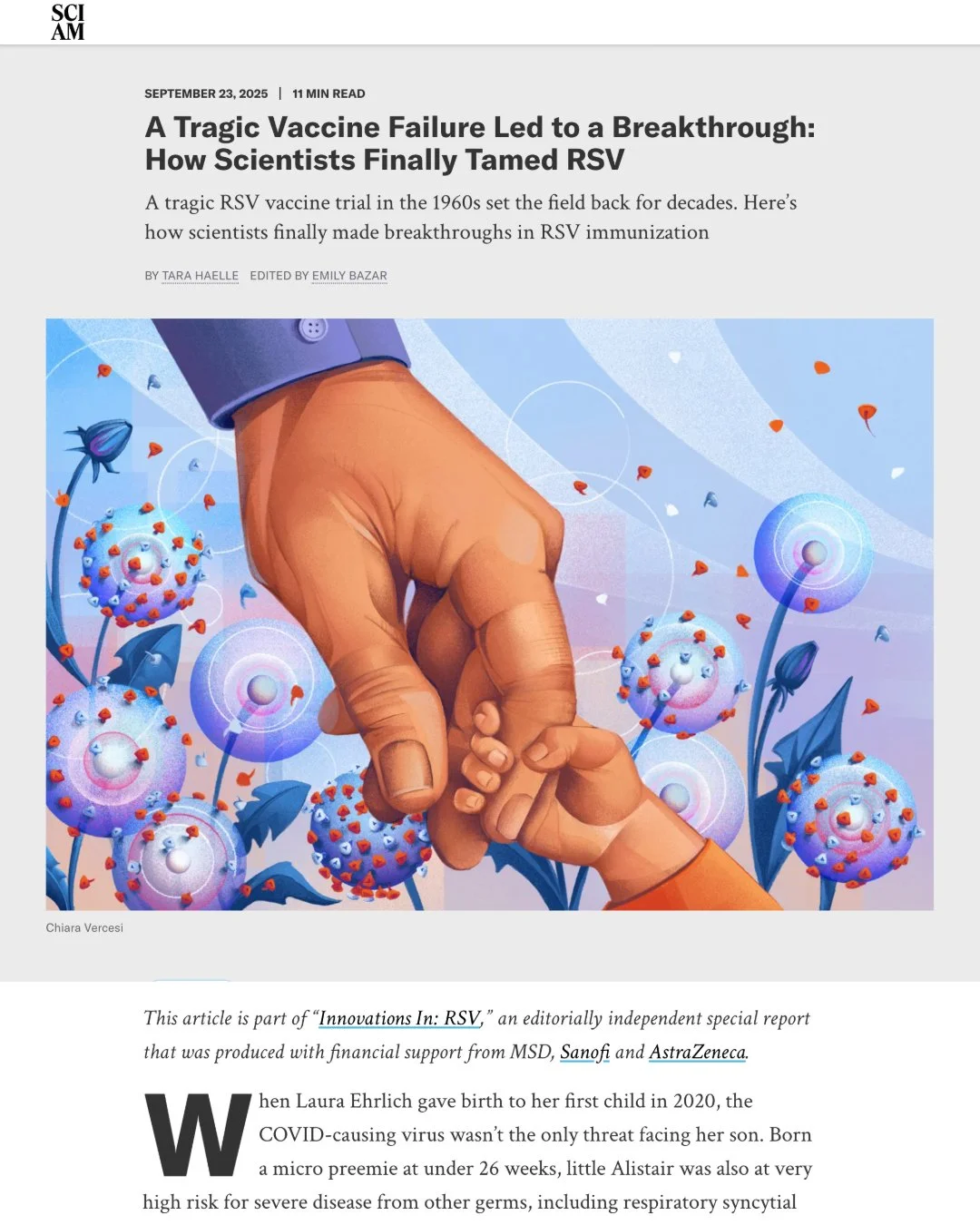 SCI AM

SEPTEMBER 23, 2025 | 11 MIN READ

A Tragic Vaccine Failure Led to a Breakthrough: How Scientists Finally Tamed RSV

A tragic RSV vaccine trial in the 1960s set the field back for decades. Here's how scientists finally made breakthroughs in RSV immunization

BY TARA HAELLE EDITED BY EMILY BAZAR

Chiara Vercesi

This article is part of "Innovations In: RSV," an editorially independent special report that was produced with financial support from MSD, Sanofi and AstraZeneca.

When Laura Ehrlich gave birth to her first child in 2020, the COVID-causing virus wasn't the only threat facing her son. Born a micro preemie at under 26 weeks, little Alistair was also at very high risk for severe disease from other germs, including respiratory syncytial